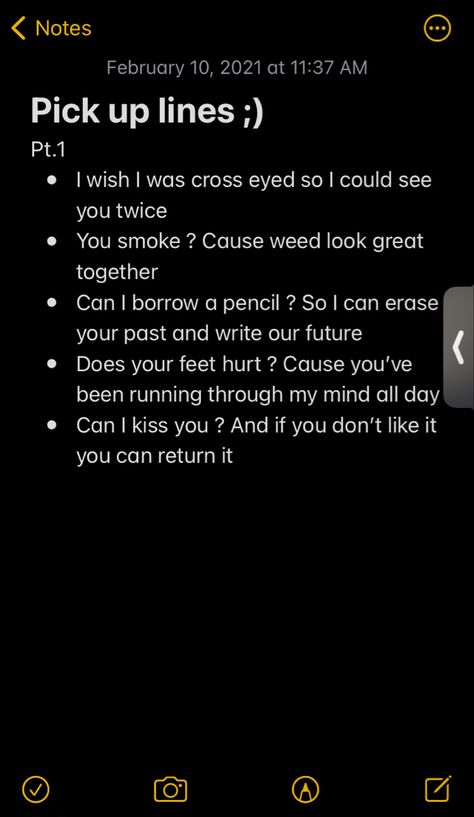 Notes

February 10, 2021 at 11:37 AM

Pick up lines ;)

Pt.1

- I wish I was cross eyed so I could see you twice
- You smoke ? Cause weed look great together
- Can I borrow a pencil ? So I can erase your past and write our future
- Does your feet hurt ? Cause you've been running through my mind all day
- Can I kiss you ? And if you don't like it you can return it